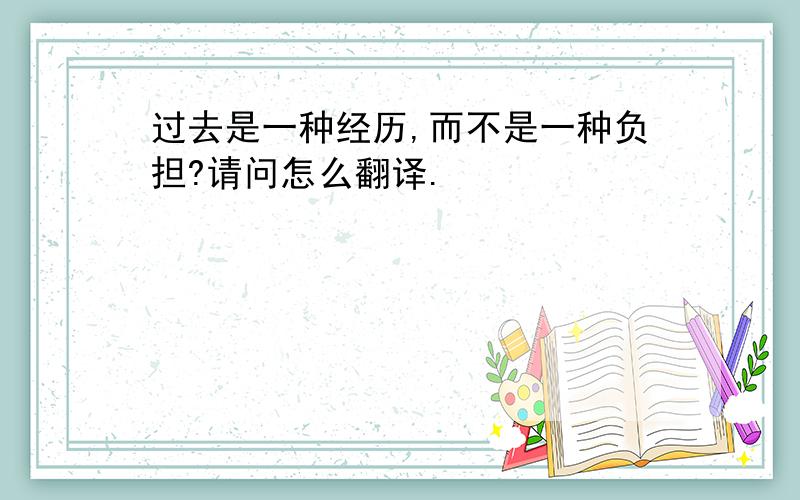 过去是一种经历,而不是一种负担?请问怎么翻译.